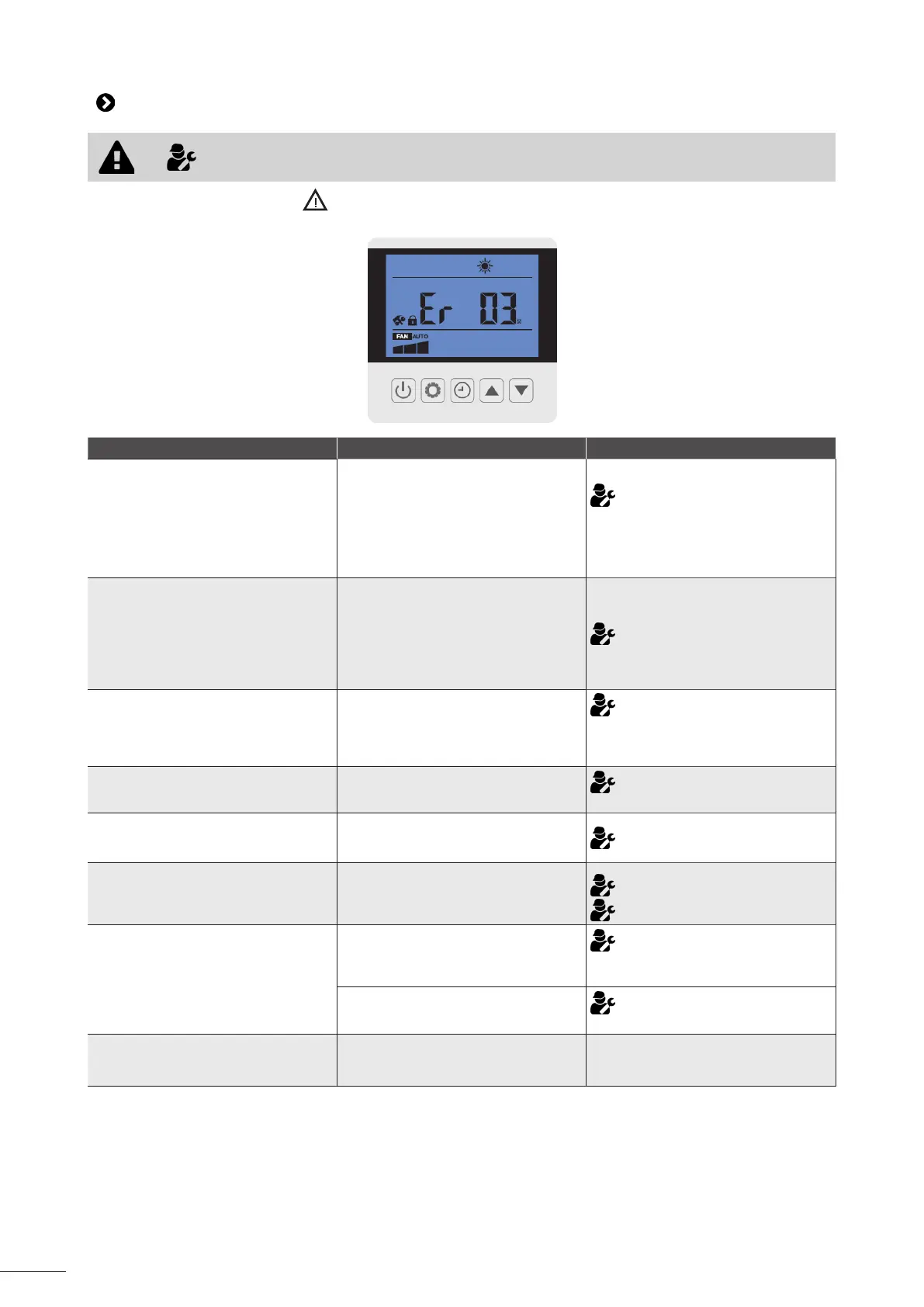 Er 03

FAN AUTO